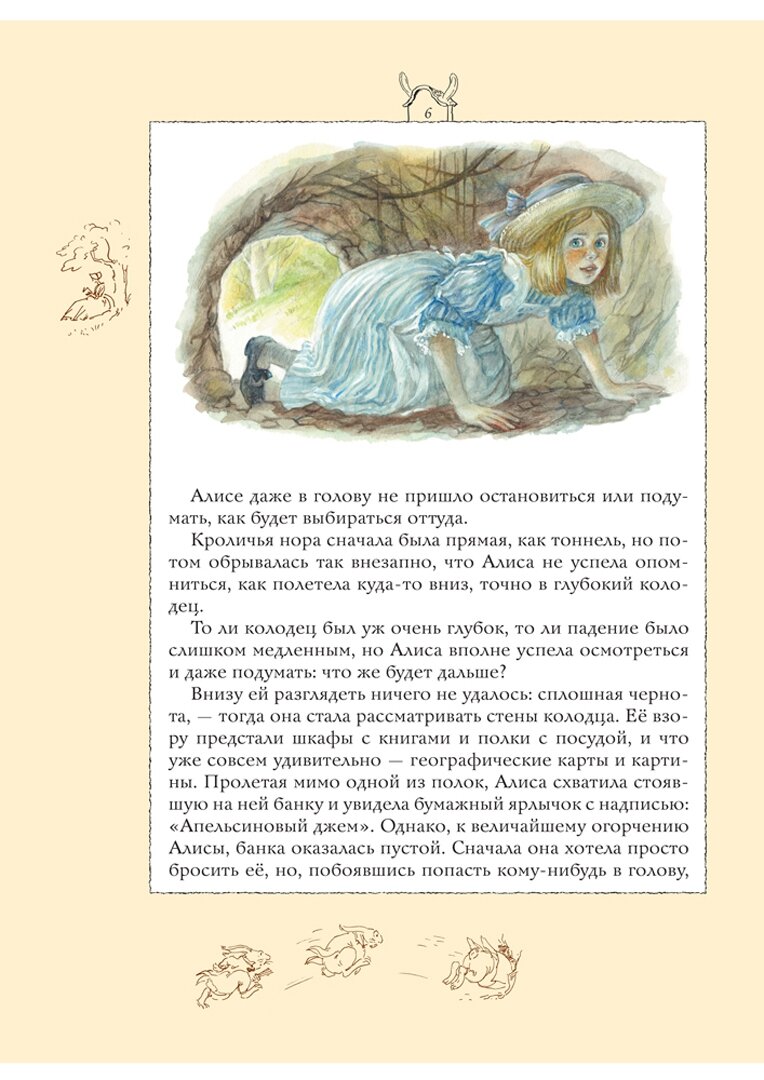 6

Алисе даже в голову не пришло остановиться или подумать, как будет выбираться оттуда.

Кроличья нора сначала была прямая, как тоннель, но потом обрывалась так внезапно, что Алиса не успела опомниться, как полетела куда-то вниз, точно в глубокий колодец.

То ли колодец был уж очень глубок, то ли падение было слишком медленным, но Алиса вполне успела осмотреться и даже подумать: что же будет дальше?

Внизу ей разглядеть ничего не удалось: сплошная чернота, — тогда она стала рассматривать стены колодца. Её взору предстали шкафы с книгами и полки с посудой, и что уже совсем удивительно — географические карты и картины. Пролетая мимо одной из полок, Алиса схватила стоявшую на ней банку и увидела бумажный ярлычок с надписью: «Апельсиновый джем». Однако, к величайшему огорчению Алисы, банка оказалась пустой. Сначала она хотела просто бросить её, но, побоявшись попасть кому-нибудь в голову,